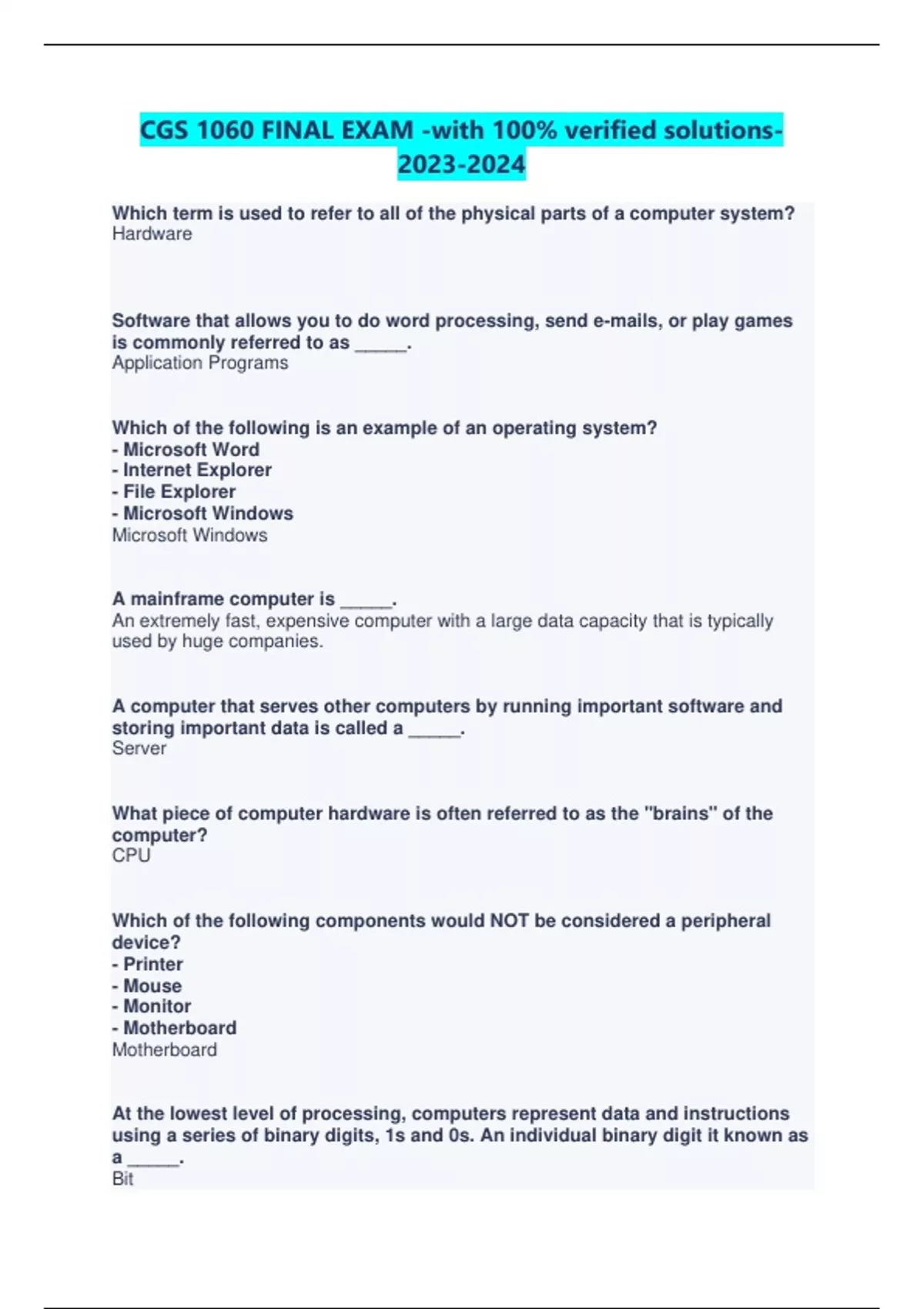 CGS 1060 FINAL EXAM -with 100% verified solutions-2023-2024

Which term is used to refer to all of the physical parts of a computer system?
Hardware

Software that allows you to do word processing, send e-mails, or play games is commonly referred to as _____.
Application Programs

Which of the following is an example of an operating system?
- Microsoft Word
- Internet Explorer
- File Explorer
- Microsoft Windows
Microsoft Windows

A mainframe computer is _____.
An extremely fast, expensive computer with a large data capacity that is typically used by huge companies.

A computer that serves other computers by running important software and storing important data is called a _____.
Server

What piece of computer hardware is often referred to as the "brains" of the computer?
CPU

Which of the following components would NOT be considered a peripheral device?
- Printer
- Mouse
- Monitor
- Motherboard
Motherboard

At the lowest level of processing, computers represent data and instructions using a series of binary digits, 1s and 0s. An individual binary digit it known as a _____.
Bit